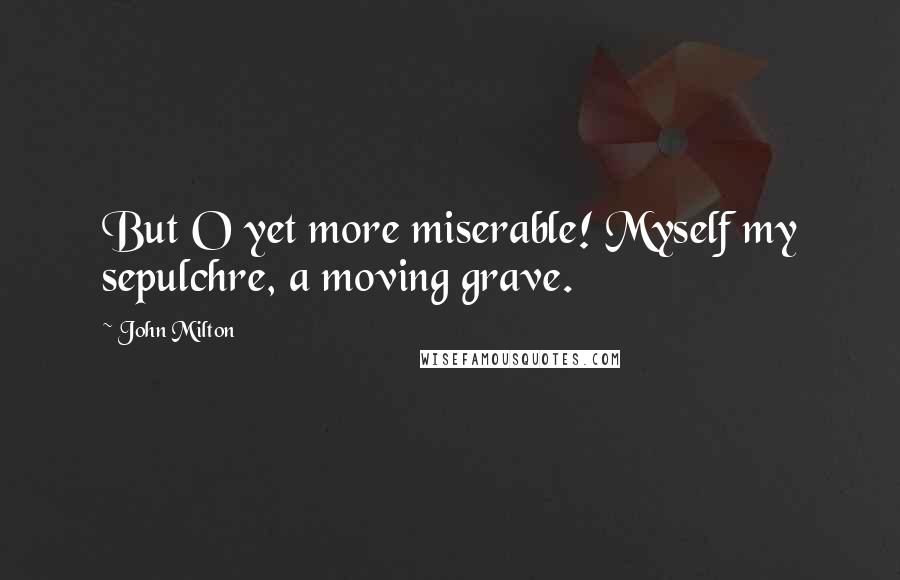 But O yet more miserable! Myself my sepulchre, a moving grave.

~ John Milton

WISEFAMOUSQUOTES.COM